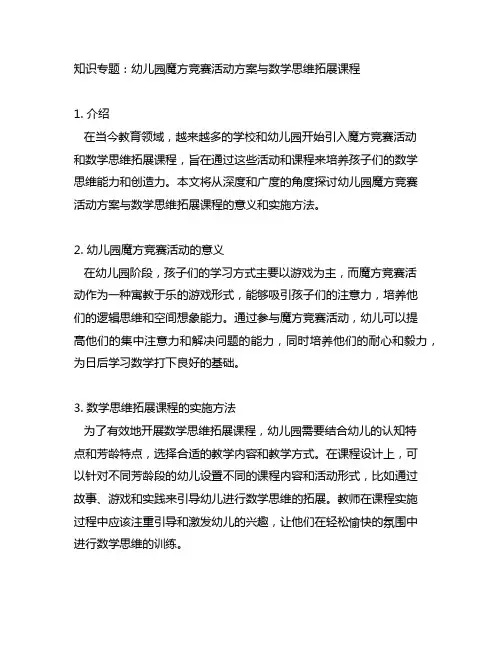 知识专题：幼儿园魔方竞赛活动方案与数学思维拓展课程

1. 介绍
在当今教育领域，越来越多的学校和幼儿园开始引入魔方竞赛活动和数学思维拓展课程，旨在通过这些活动和课程来培养孩子们的数学思维能力和创造力。本文将从深度和广度的角度探讨幼儿园魔方竞赛活动方案与数学思维拓展课程的意义和实施方法。

2. 幼儿园魔方竞赛活动的意义
在幼儿园阶段，孩子们的学习方式主要以游戏为主，而魔方竞赛活动作为一种寓教于乐的游戏形式，能够吸引孩子们的注意力，培养他们的逻辑思维和空间想象能力。通过参与魔方竞赛活动，幼儿可以提高他们的集中注意力和解决问题的能力，同时培养他们的耐心和毅力，为日后学习数学打下良好的基础。

3. 数学思维拓展课程的实施方法
为了有效地开展数学思维拓展课程，幼儿园需要结合幼儿的认知特点和芳龄特点，选择合适的教学内容和教学方式。在课程设计上，可以针对不同芳龄段的幼儿设置不同的课程内容和活动形式，比如通过故事、游戏和实践来引导幼儿进行数学思维的拓展。教师在课程实施过程中应该注重引导和激发幼儿的兴趣，让他们在轻松愉快的氛围中进行数学思维的训练。